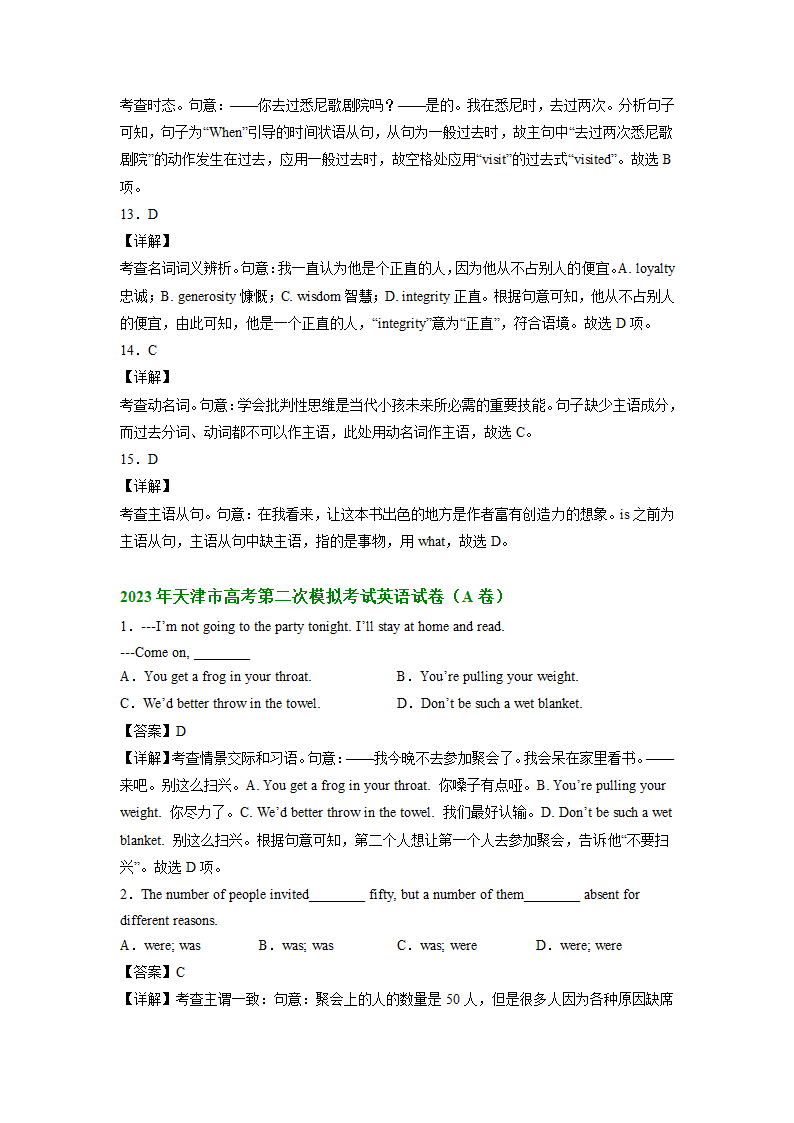 考查时态。句意：——你去过悉尼歌剧院吗？——是的。我在悉尼时，去过两次。分析句子可知，句子为“When”引导的时间状语从句，从句为一般过去时，故主句中“去过两次悉尼歌剧院”的动作发生在过去，应用一般过去时，故空格处应用“visit”的过去式“visited”。故选 B 项。

13．D

【详解】

考查名词词义辨析。句意：我一直认为他是个正直的人，因为他从不占别人的便宜。A. loyalty 忠诚；B. generosity 慷慨；C. wisdom 智慧；D. integrity 正直。根据句意可知，他从不占别人的便宜，由此可知，他是一个正直的人，“integrity”意为“正直”，符合语境。故选 D 项。

14．C

【详解】

考查动名词。句意：学会批判性思维是当代小孩未来所必需的重要技能。句子缺少主语成分，而过去分词、动词都不可以作主语，此处用动名词作主语，故选 C。

15．D

【详解】

考查主语从句。句意：在我看来，让这本书出色的地方是作者富有创造力的想象。is 之前为主语从句，主语从句中缺主语，指的是事物，用 what，故选 D。

2023 年天津市高考第二次模拟考试英语试卷（A 卷）

1．---I’m not going to the party tonight. I’ll stay at home and read.

---Come on, ________

A．You get a frog in your throat.　　B．You’re pulling your weight.

C．We’d better throw in the towel.　　D．Don’t be such a wet blanket.

【答案】D

【详解】考查情景交际和习语。句意：——我今晚不去参加聚会了。我会呆在家里看书。——来吧。别这么扫兴。A. You get a frog in your throat. 你嗓子有点哑。B. You’re pulling your weight. 你尽力了。C. We’d better throw in the towel. 我们最好认输。D. Don’t be such a wet blanket. 别这么扫兴。根据句意可知，第二个人想让第一个人去参加聚会，告诉他“不要扫兴”。故选 D 项。

2．The number of people invited________ fifty, but a number of them________ absent for different reasons.

A．were; was　　B．was; was　　C．was; were　　D．were; were

【答案】C

【详解】考查主谓一致：句意：聚会上的人的数量是 50 人，但是很多人因为各种原因缺席